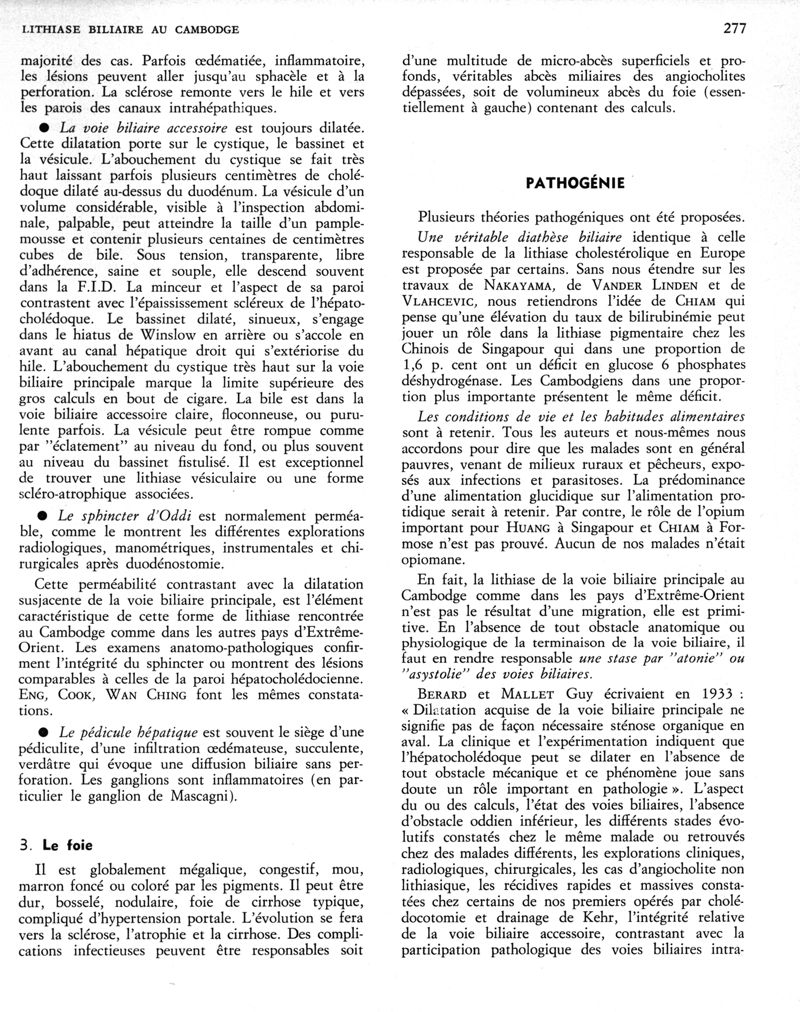 LITHIASE BILIAIRE AU CAMBODGE

277

majorité des cas. Parfois œdématiée, inflammatoire, les lésions peuvent aller jusqu'au sphacèle et à la perforation. La sclérose remonte vers le hile et vers les parois des canaux intrahépathiques.

● La voie biliaire accessoire est toujours dilatée. Cette dilatation porte sur le cystique, le bassinet et la vésicule. L'abouchement du cystique se fait très haut laissant parfois plusieurs centimètres de cholédoque dilaté au-dessus du duodénum. La vésicule d'un volume considérable, visible à l'inspection abdominale, palpable, peut atteindre la taille d'un pamplemousse et contenir plusieurs centaines de centimètres cubes de bile. Sous tension, transparente, libre d'adhérence, saine et souple, elle descend souvent dans la F.I.D. La minceur et l'aspect de sa paroi contrastent avec l'épaississement scléreux de l'hépatocholédoque. Le bassinet dilaté, sinueux, s'engage dans le hiatus de Winslow en arrière ou s'accole en avant au canal hépatique droit qui s'extériorise du hile. L'abouchement du cystique très haut sur la voie biliaire principale marque la limite supérieure des gros calculs en bout de cigare. La bile est dans la voie biliaire accessoire claire, floconneuse, ou purulente parfois. La vésicule peut être rompue comme par "éclatement" au niveau du fond, ou plus souvent au niveau du bassinet fistulisé. Il est exceptionnel de trouver une lithiase vésiculaire ou une forme scléro-atrophique associées.

● Le sphincter d'Oddi est normalement perméable, comme le montrent les différentes explorations radiologiques, manométriques, instrumentales et chirurgicales après duodénostomie.

Cette perméabilité contrastant avec la dilatation susjacente de la voie biliaire principale, est l'élément caractéristique de cette forme de lithiase rencontrée au Cambodge comme dans les autres pays d'Extrême-Orient. Les examens anatomo-pathologiques confirment l'intégrité du sphincter ou montrent des lésions comparables à celles de la paroi hépatocholédocienne. ENG, COOK, WAN CHING font les mêmes constatations.

● Le pédicule hépatique est souvent le siège d'une pédiculite, d'une infiltration œdémateuse, succulente, verdâtre qui évoque une diffusion biliaire sans perforation. Les ganglions sont inflammatoires (en particulier le ganglion de Mascagni).

3. Le foie

Il est globalement mégalique, congestif, mou, marron foncé ou coloré par les pigments. Il peut être dur, bosselé, nodulaire, foie de cirrhose typique, compliqué d'hypertension portale. L'évolution se fera vers la sclérose, l'atrophie et la cirrhose. Des complications infectieuses peuvent être responsables soit d'une multitude de micro-abcès superficiels et profonds, véritables abcès miliaires des angiocholites dépassées, soit de volumineux abcès du foie (essentiellement à gauche) contenant des calculs.

PATHOGÉNIE

Plusieurs théories pathogéniques ont été proposées.

Une véritable diathèse biliaire identique à celle responsable de la lithiase cholestérolique en Europe est proposée par certains. Sans nous étendre sur les travaux de NAKAYAMA, de VANDER LINDEN et de VLAHCEVIC, nous retiendrons l'idée de CHIAM qui pense qu'une élévation du taux de bilirubinémie peut jouer un rôle dans la lithiase pigmentaire chez les Chinois de Singapour qui dans une proportion de 1,6 p. cent ont un déficit en glucose 6 phosphates déshydrogénase. Les Cambodgiens dans une proportion plus importante présentent le même déficit.

Les conditions de vie et les habitudes alimentaires sont à retenir. Tous les auteurs et nous-mêmes nous accordons pour dire que les malades sont en général pauvres, venant de milieux ruraux et pêcheurs, exposés aux infections et parasitoses. La prédominance d'une alimentation glucidique sur l'alimentation protidique serait à retenir. Par contre, le rôle de l'opium important pour HUANG à Singapour et CHIAM à Formose n'est pas prouvé. Aucun de nos malades n'était opiomane.

En fait, la lithiase de la voie biliaire principale au Cambodge comme dans les pays d'Extrême-Orient n'est pas le résultat d'une migration, elle est primitive. En l'absence de tout obstacle anatomique ou physiologique de la terminaison de la voie biliaire, il faut en rendre responsable une stase par "atonie" ou "asystolie" des voies biliaires.

BERARD et MALLET Guy écrivaient en 1933 : « Dilatation acquise de la voie biliaire principale ne signifie pas de façon nécessaire sténose organique en aval. La clinique et l'expérimentation indiquent que l'hépatocholédoque peut se dilater en l'absence de tout obstacle mécanique et ce phénomène joue sans doute un rôle important en pathologie ». L'aspect du ou des calculs, l'état des voies biliaires, l'absence d'obstacle oddien inférieur, les différents stades évolutifs constatés chez le même malade ou retrouvés chez des malades différents, les explorations cliniques, radiologiques, chirurgicales, les cas d'angiocholite non lithiasique, les récidives rapides et massives constatées chez certains de nos premiers opérés par cholédocotomie et drainage de Kehr, l'intégrité relative de la voie biliaire accessoire, contrastant avec la participation pathologique des voies biliaires intra-